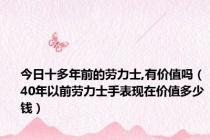 今日十多年前的劳力士,有价值吗（40年以前劳力士手表现在价值多少钱）